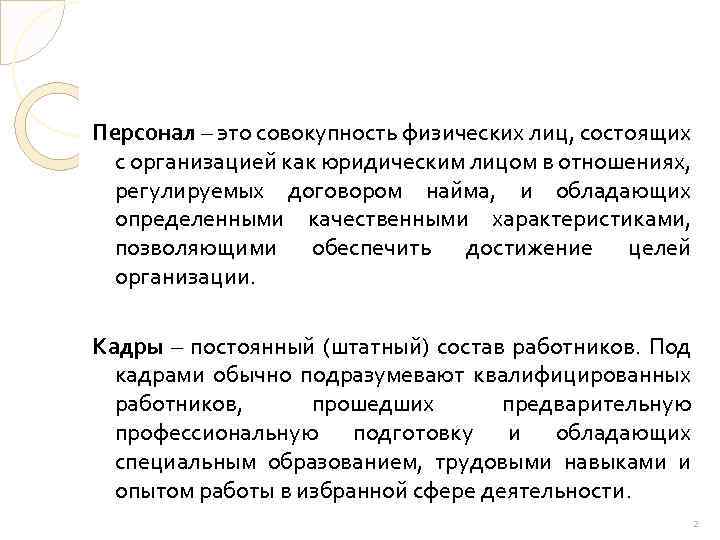 Персонал – это совокупность физических лиц, состоящих с организацией как юридическим лицом в отношениях, регулируемых договором найма, и обладающих определенными качественными характеристиками, позволяющими обеспечить достижение целей организации.

Кадры – постоянный (штатный) состав работников. Под кадрами обычно подразумевают квалифицированных работников, прошедших предварительную профессиональную подготовку и обладающих специальным образованием, трудовыми навыками и опытом работы в избранной сфере деятельности.

2